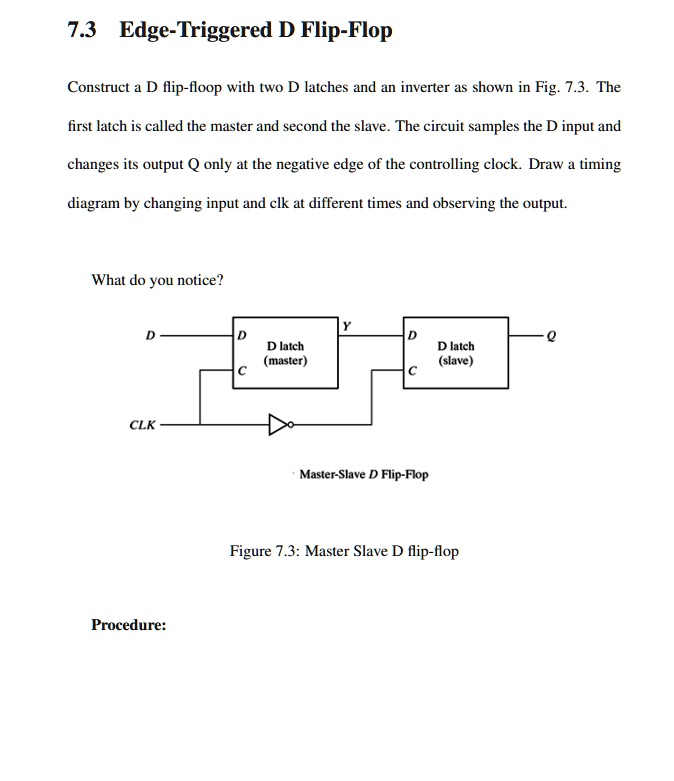 7.3 Edge-Triggered D Flip-Flop

Construct a D flip-floop with two D latches and an inverter as shown in Fig. 7.3. The first latch is called the master and second the slave. The circuit samples the D input and changes its output Q only at the negative edge of the controlling clock. Draw a timing diagram by changing input and clk at different times and observing the output.

What do you notice?

D
D
D latch
(master)
C
Y
D
D latch
(slave)
C
Q
CLK

Master-Slave D Flip-Flop

Figure 7.3: Master Slave D flip-flop

Procedure: